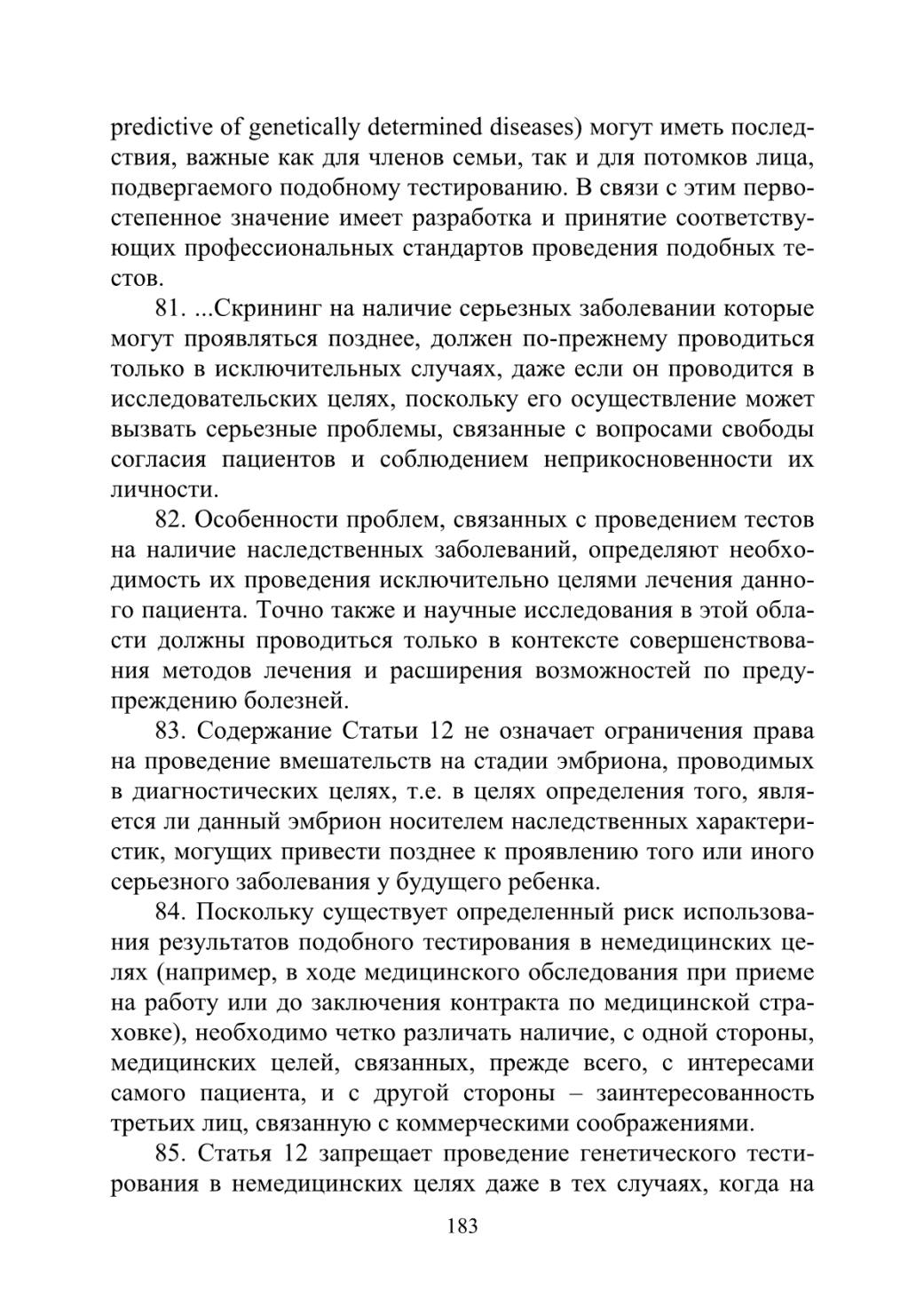 predictive of genetically determined diseases) могут иметь последствия, важные как для членов семьи, так и для потомков лица, подвергаемого подобному тестированию. В связи с этим первостепенное значение имеет разработка и принятие соответствующих профессиональных стандартов проведения подобных тестов.

81. ...Скрининг на наличие серьезных заболевании которые могут проявляться позднее, должен по-прежнему проводиться только в исключительных случаях, даже если он проводится в исследовательских целях, поскольку его осуществление может вызвать серьезные проблемы, связанные с вопросами свободы согласия пациентов и соблюдением неприкосновенности их личности.

82. Особенности проблем, связанных с проведением тестов на наличие наследственных заболеваний, определяют необходимость их проведения исключительно целями лечения данного пациента. Точно также и научные исследования в этой области должны проводиться только в контексте совершенствования методов лечения и расширения возможностей по предупреждению болезней.

83. Содержание Статьи 12 не означает ограничения права на проведение вмешательств на стадии эмбриона, проводимых в диагностических целях, т.е. в целях определения того, является ли данный эмбрион носителем наследственных характеристик, могущих привести позднее к проявлению того или иного серьезного заболевания у будущего ребенка.

84. Поскольку существует определенный риск использования результатов подобного тестирования в немедицинских целях (например, в ходе медицинского обследования при приеме на работу или до заключения контракта по медицинской страховке), необходимо четко различать наличие, с одной стороны, медицинских целей, связанных, прежде всего, с интересами самого пациента, и с другой стороны – заинтересованность третьих лиц, связанную с коммерческими соображениями.

85. Статья 12 запрещает проведение генетического тестирования в немедицинских целях даже в тех случаях, когда на

183